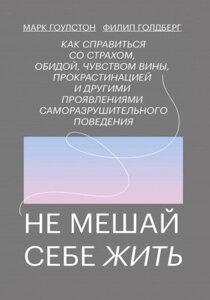 МАРК ГОУЛСТОН ФИЛИП ГОЛДБЕРГ

КАК СПРАВИТЬСЯ СО СТРАХОМ, ОБИДОЙ, ЧУВСТВОМ ВИНЫ, ПРОКРАСТИНАЦИЕЙ И ДРУГИМИ ПРОЯВЛЕНИЯМИ САМОРАЗРУШИТЕЛЬНОГО ПОВЕДЕНИЯ

НЕ МЕШАЙ СЕБЕ ЖИТЬ